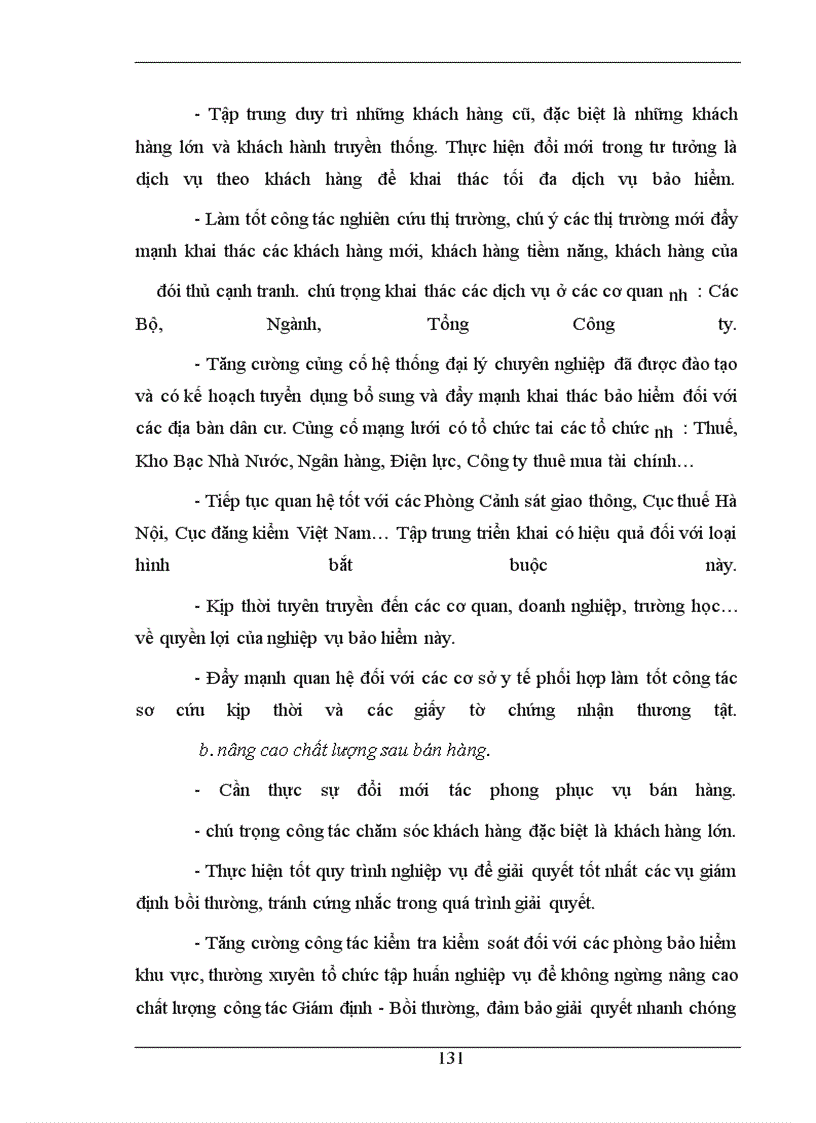 - Tập trung duy trì những khách hàng cũ, đặc biệt là những khách hàng lớn và khách hành truyền thống. Thực hiện đổi mới trong tư tưởng là dịch vụ theo khách hàng để khai thác tối đa dịch vụ bảo hiểm.

- Làm tốt công tác nghiên cứu thị trường, chú ý các thị trường mới đẩy mạnh khai thác các khách hàng mới, khách hàng tiềm năng, khách hàng của đối thủ cạnh tranh. chú trọng khai thác các dịch vụ ở các cơ quan nh : Các Bộ, Ngành, Tổng Công ty.

- Tăng cường củng cố hệ thống đại lý chuyên nghiệp đã được đào tạo và có kế hoạch tuyển dụng bổ sung và đẩy mạnh khai thác bảo hiểm đối với các địa bàn dân cư. Củng cố mạng lưới có tổ chức tai các tổ chức nh : Thuế, Kho Bạc Nhà Nước, Ngân hàng, Điện lực, Công ty thuê mua tài chính…

- Tiếp tục quan hệ tốt với các Phòng Cảnh sát giao thông, Cục thuế Hà Nội, Cục đăng kiểm Việt Nam… Tập trung triển khai có hiệu quả đối với loại hình bắt buộc này.

- Kịp thời tuyên truyền đến các cơ quan, doanh nghiệp, trường học… về quyền lợi của nghiệp vụ bảo hiểm này.

- Đẩy mạnh quan hệ đối với các cơ sở y tế phối hợp làm tốt công tác sơ cứu kịp thời và các giấy tờ chứng nhận thương tật.

b. nâng cao chất lượng sau bán hàng.

- Cần thực sự đổi mới tác phong phục vụ bán hàng.

- chú trọng công tác chăm sóc khách hàng đặc biệt là khách hàng lớn.

- Thực hiện tốt quy trình nghiệp vụ để giải quyết tốt nhất các vụ giám định bồi thường, tránh cứng nhắc trong quá trình giải quyết.

- Tăng cường công tác kiểm tra kiểm soát đối với các phòng bảo hiểm khu vực, thường xuyên tổ chức tập huấn nghiệp vụ để không ngừng nâng cao chất lượng công tác Giám định - Bồi thường, đảm bảo giải quyết nhanh chóng

131